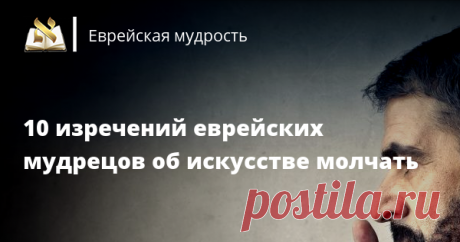 א

Еврейская мудрость

10 изречений еврейских мудрецов об искусстве молчать

postila.ru